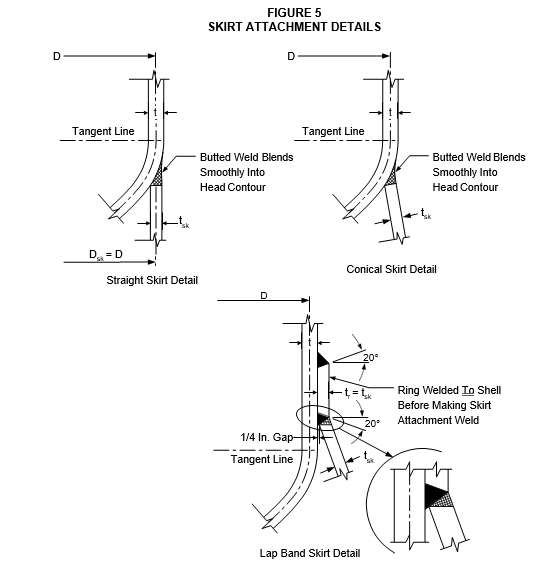 FIGURE 5
SKIRT ATTACHMENT DETAILS

D

t

Tangent Line

Butted Weld Blends Smoothly Into Head Contour

$t_{sk}$

$D_{sk} = D$

Straight Skirt Detail

D

t

Tangent Line

Butted Weld Blends Smoothly Into Head Contour

$t_{sk}$

Conical Skirt Detail

D

t

20°

$t_r = t_{sk}$

Ring Welded To Shell Before Making Skirt Attachment Weld

20°

1/4 In. Gap

Tangent Line

$t_{sk}$

Lap Band Skirt Detail